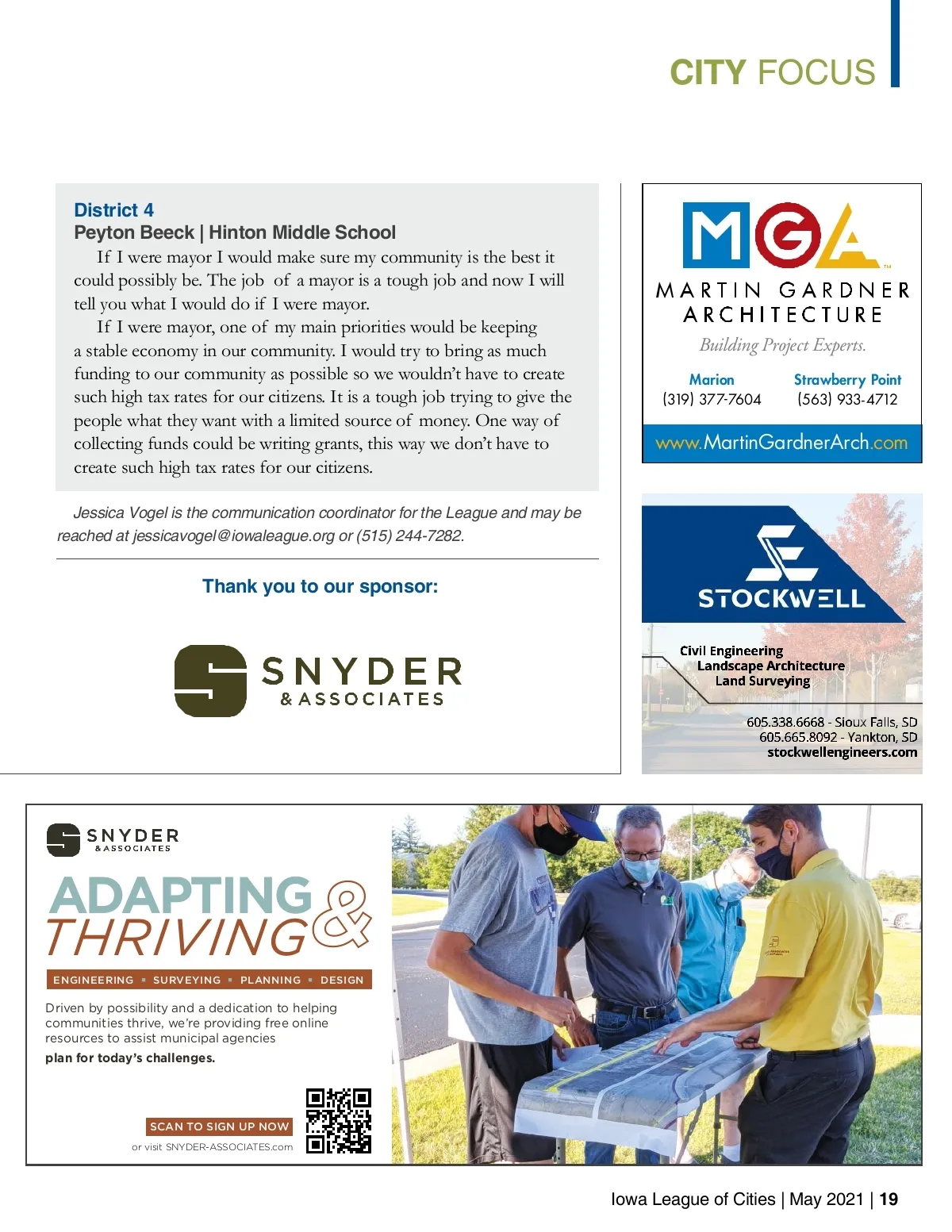 CITY FOCUS

District 4
Peyton Beeck | Hinton Middle School

If I were mayor I would make sure my community is the best it could possibly be. The job of a mayor is a tough job and now I will tell you what I would do if I were mayor.

If I were mayor, one of my main priorities would be keeping a stable economy in our community. I would try to bring as much funding to our community as possible so we wouldn't have to create such high tax rates for our citizens. It is a tough job trying to give the people what they want with a limited source of money. One way of collecting funds could be writing grants, this way we don't have to create such high tax rates for our citizens.

Jessica Vogel is the communication coordinator for the League and may be reached at jessicavogel@iowaleague.org or (515) 244-7282.

Thank you to our sponsor:

SNYDER & ASSOCIATES

MGA
MARTIN GARDNER ARCHITECTURE
Building Project Experts.
Marion (319) 377-7604
Strawberry Point (563) 933-4712
www.MartinGardnerArch.com

STOCKWELL
Civil Engineering
Landscape Architecture
Land Surveying
605.338.6668 - Sioux Falls, SD
605.665.8092 - Yankton, SD
stockwellengineers.com

SNYDER & ASSOCIATES
ADAPTING & THRIVING
ENGINEERING ▪ SURVEYING ▪ PLANNING ▪ DESIGN
Driven by possibility and a dedication to helping communities thrive, we're providing free online resources to assist municipal agencies
plan for today's challenges.
SCAN TO SIGN UP NOW
or visit SNYDER-ASSOCIATES.com

Iowa League of Cities | May 2021 | 19